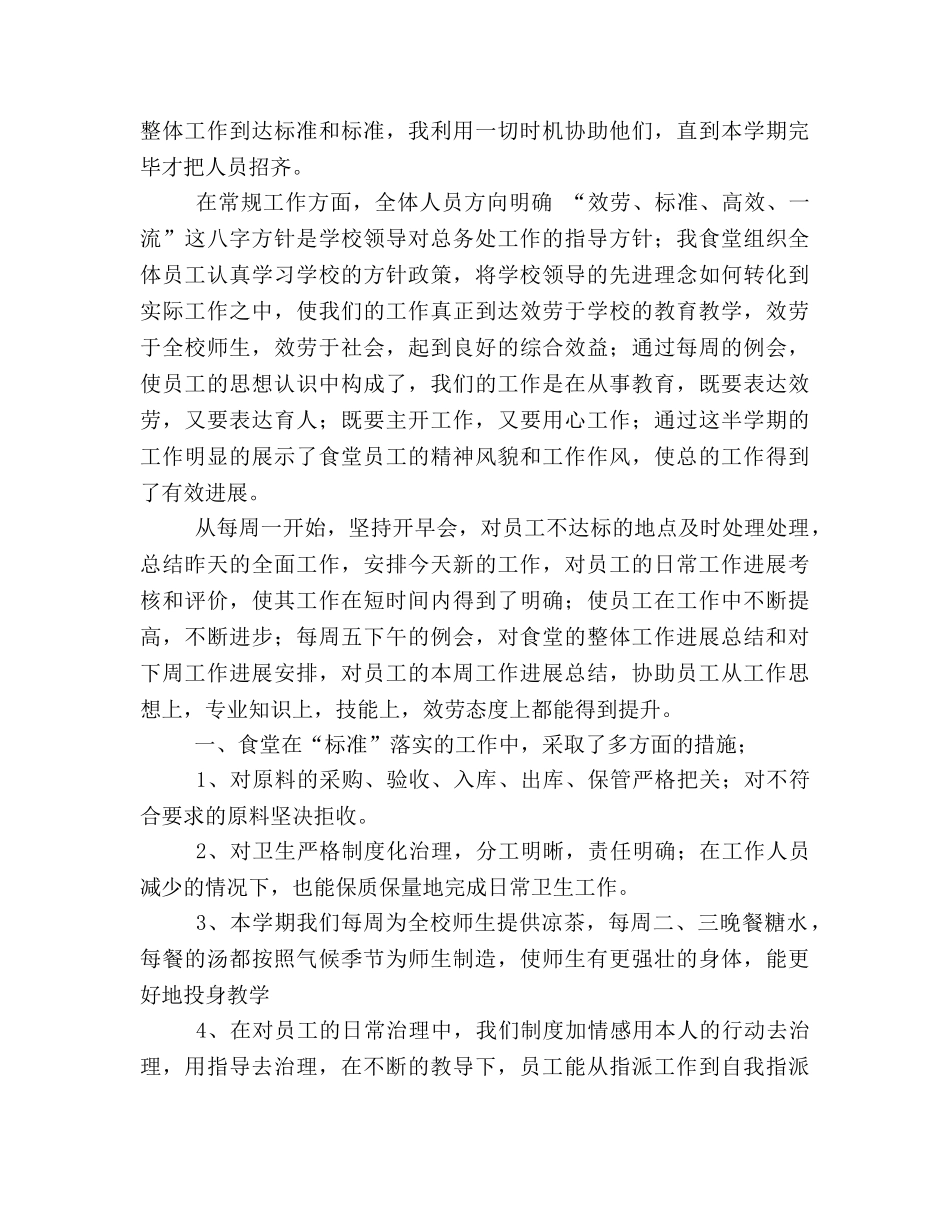 整体工作到达标准和标准，我利用一切时机协助他们，直到本学期完毕才把人员招齐。

在常规工作方面，全体人员方向明确 “效劳、标准、高效、一流”这八字方针是学校领导对总务处工作的指导方针；我食堂组织全体员工认真学习学校的方针政策，将学校领导的先进理念如何转化到实际工作之中，使我们的工作真正到达效劳于学校的教育教学，效劳于全校师生，效劳于社会，起到良好的综合效益；通过每周的例会，使员工的思想认识中构成了，我们的工作是在从事教育，既要表达效劳，又要表达育人；既要主开工作，又要用心工作；通过这半学期的工作明显的展示了食堂员工的精神风貌和工作作风，使总的工作得到了有效进展。

从每周一开始，坚持开早会，对员工不达标的地点及时处理处理，总结昨天的全面工作，安排今天新的工作，对员工的日常工作进展考核和评价，使其工作在短时间内得到了明确；使员工在工作中不断提高，不断进步；每周五下午的例会，对食堂的整体工作进展总结和对下周工作进展安排，对员工的本周工作进展总结，协助员工从工作思想上，专业知识上，技能上，效劳态度上都能得到提升。

一、食堂在“标准”落实的工作中，采取了多方面的措施；

1、对原料的采购、验收、入库、出库、保管严格把关；对不符合要求的原料坚决拒收。

2、对卫生严格制度化治理，分工明晰，责任明确；在工作人员减少的情况下，也能保质保量地完成日常卫生工作。

3、本学期我们每周为全校师生提供凉茶，每周二、三晚餐糖水，每餐的汤都按照气候季节为师生制造，使师生有更强壮的身体，能更好地投身教学

4、在对员工的日常治理中，我们制度加情感用本人的行动去治理，用指导去治理，在不断的教导下，员工能从指派工作到自我指派